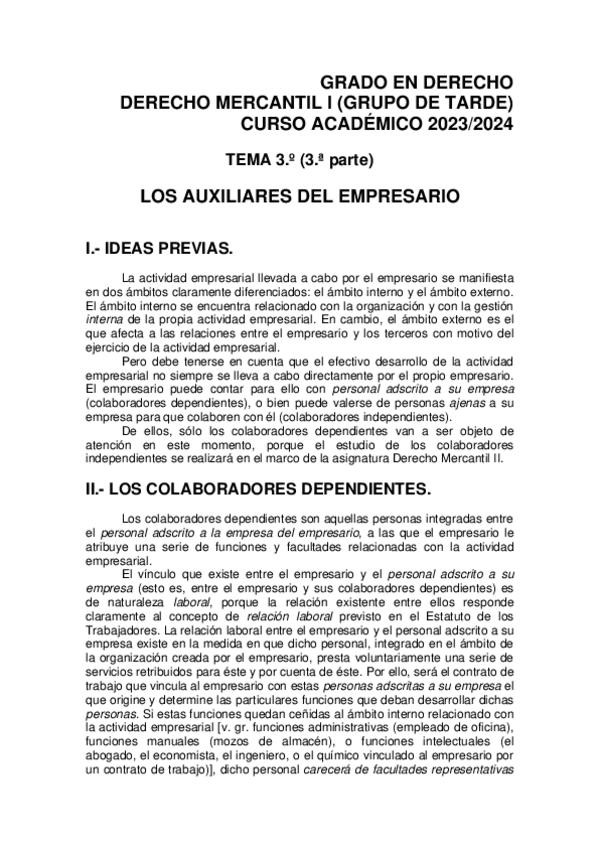 GRADO EN DERECHO
DERECHO MERCANTIL I (GRUPO DE TARDE)
CURSO ACADÉMICO 2023/2024

TEMA 3.º (3.ª parte)

LOS AUXILIARES DEL EMPRESARIO

I.- IDEAS PREVIAS.

La actividad empresarial llevada a cabo por el empresario se manifiesta en dos ámbitos claramente diferenciados: el ámbito interno y el ámbito externo. El ámbito interno se encuentra relacionado con la organización y con la gestión interna de la propia actividad empresarial. En cambio, el ámbito externo es el que afecta a las relaciones entre el empresario y los terceros con motivo del ejercicio de la actividad empresarial.

Pero debe tenerse en cuenta que el efectivo desarrollo de la actividad empresarial no siempre se lleva a cabo directamente por el propio empresario. El empresario puede contar para ello con personal adscrito a su empresa (colaboradores dependientes), o bien puede valerse de personas ajenas a su empresa para que colaboren con él (colaboradores independientes).

De ellos, sólo los colaboradores dependientes van a ser objeto de atención en este momento, porque el estudio de los colaboradores independientes se realizará en el marco de la asignatura Derecho Mercantil II.

II.- LOS COLABORADORES DEPENDIENTES.

Los colaboradores dependientes son aquellas personas integradas entre el personal adscrito a la empresa del empresario, a las que el empresario le atribuye una serie de funciones y facultades relacionadas con la actividad empresarial.

El vínculo que existe entre el empresario y el personal adscrito a su empresa (esto es, entre el empresario y sus colaboradores dependientes) es de naturaleza laboral, porque la relación existente entre ellos responde claramente al concepto de relación laboral previsto en el Estatuto de los Trabajadores. La relación laboral entre el empresario y el personal adscrito a su empresa existe en la medida en que dicho personal, integrado en el ámbito de la organización creada por el empresario, presta voluntariamente una serie de servicios retribuidos para éste y por cuenta de éste. Por ello, será el contrato de trabajo que vincula al empresario con estas personas adscritas a su empresa el que origine y determine las particulares funciones que deban desarrollar dichas personas. Si estas funciones quedan ceñidas al ámbito interno relacionado con la actividad empresarial [v. gr. funciones administrativas (empleado de oficina), funciones manuales (mozos de almacén), o funciones intelectuales (el abogado, el economista, el ingeniero, o el químico vinculado al empresario por un contrato de trabajo)], dicho personal carecerá de facultades representativas